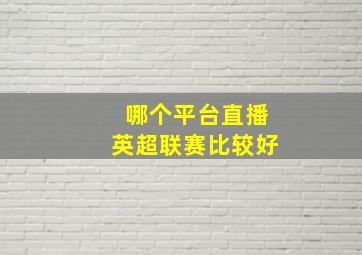 哪个平台直播
英超联赛比较好